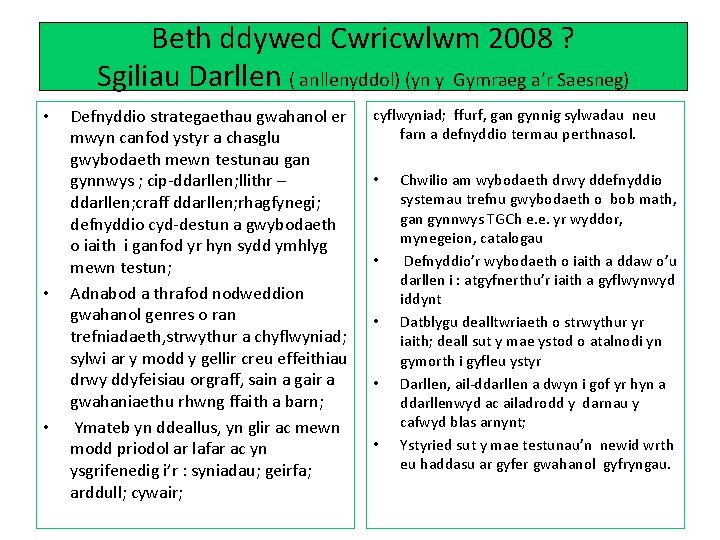 Beth ddywed Cwricwlwm 2008 ?
Sgiliau Darllen ( anllenyddol) (yn y Gymraeg a'r Saesneg)

• Defnyddio strategaethau gwahanol er mwyn canfod ystyr a chasglu gwybodaeth mewn testunau gan gynnwys ; cip-ddarllen;llithr – ddarllen;craff ddarllen;rhagfynegi; defnyddio cyd-destun a gwybodaeth o iaith i ganfod yr hyn sydd ymhlyg mewn testun;
• Adnabod a thrafod nodweddion gwahanol genres o ran trefniadaeth,strwythur a chyflwyniad; sylwi ar y modd y gellir creu effeithiau drwy ddyfeisiau orgraff, sain a gair a gwahaniaethu rhwng ffaith a barn;
• Ymateb yn ddeallus, yn glir ac mewn modd priodol ar lafar ac yn ysgrifenedig i'r : syniadau; geirfa; arddull; cywair;

cyflwyniad; ffurf, gan gynnig sylwadau neu farn a defnyddio termau perthnasol.

• Chwilio am wybodaeth drwy ddefnyddio systemau trefnu gwybodaeth o bob math, gan gynnwys TGCh e.e. yr wyddor, mynegeion, catalogau
• Defnyddio'r wybodaeth o iaith a ddaw o'u darllen i : atgyfnerthu'r iaith a gyflwynwyd iddynt
• Datblygu dealltwriaeth o strwythur yr iaith; deall sut y mae ystod o atalnodi yn gymorth i gyfleu ystyr
• Darllen, ail-ddarllen a dwyn i gof yr hyn a ddarllenwyd ac ailadrodd y darnau y cafwyd blas arnynt;
• Ystyried sut y mae testunau'n newid wrth eu haddasu ar gyfer gwahanol gyfryngau.